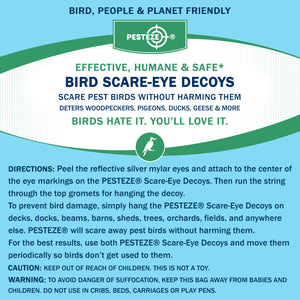 BIRD, PEOPLE & PLANET FRIENDLY

PESTEZE®

EFFECTIVE, HUMANE & SAFE*

BIRD SCARE-EYE DECOYS

SCARE PEST BIRDS WITHOUT HARMING THEM

DETERS WOODPECKERS, PIGEONS, DUCKS, GEESE & MORE

BIRDS HATE IT. YOU'LL LOVE IT.

DIRECTIONS: Peel the reflective silver mylar eyes and attach to the center of the eye markings on the PESTEZE® Scare-Eye Decoys. Then run the string through the top gromets for hanging the decoy.

To prevent bird damage, simply hang the PESTEZE® Scare-Eye Decoys on decks, docks, beams, barns, sheds, trees, orchards, fields, and anywhere else. PESTEZE® will scare away pest birds without harming them.

For the best results, use both PESTEZE® Scare-Eye Decoys and move them periodically so birds don't get used to them.

CAUTION: KEEP OUT OF REACH OF CHILDREN. THIS IS NOT A TOY.

WARNING: TO AVOID DANGER OF SUFFOCATION, KEEP THIS BAG AWAY FROM BABIES AND CHILDREN. DO NOT USE IN CRIBS, BEDS, CARRIAGES OR PLAY PENS.